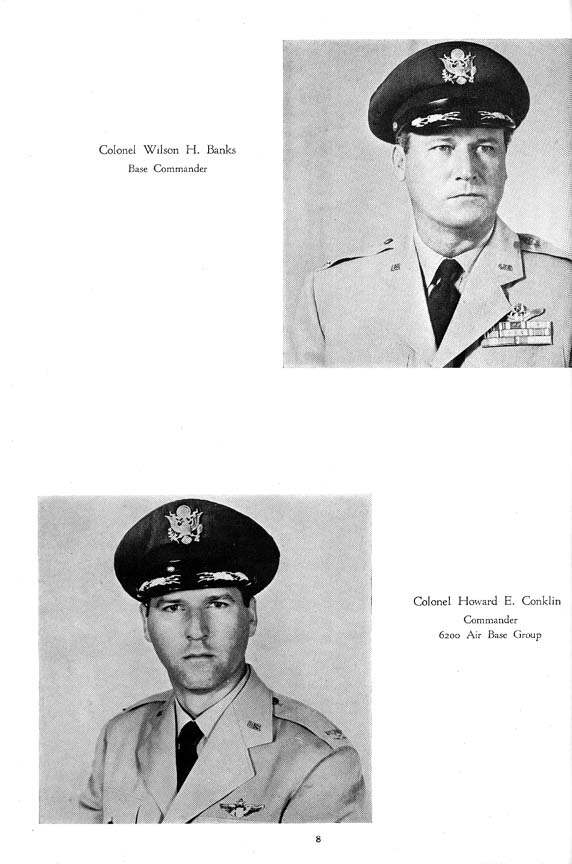 Colonel Wilson H. Banks
Base Commander

Colonel Howard E. Conklin
Commander
6200 Air Base Group

8